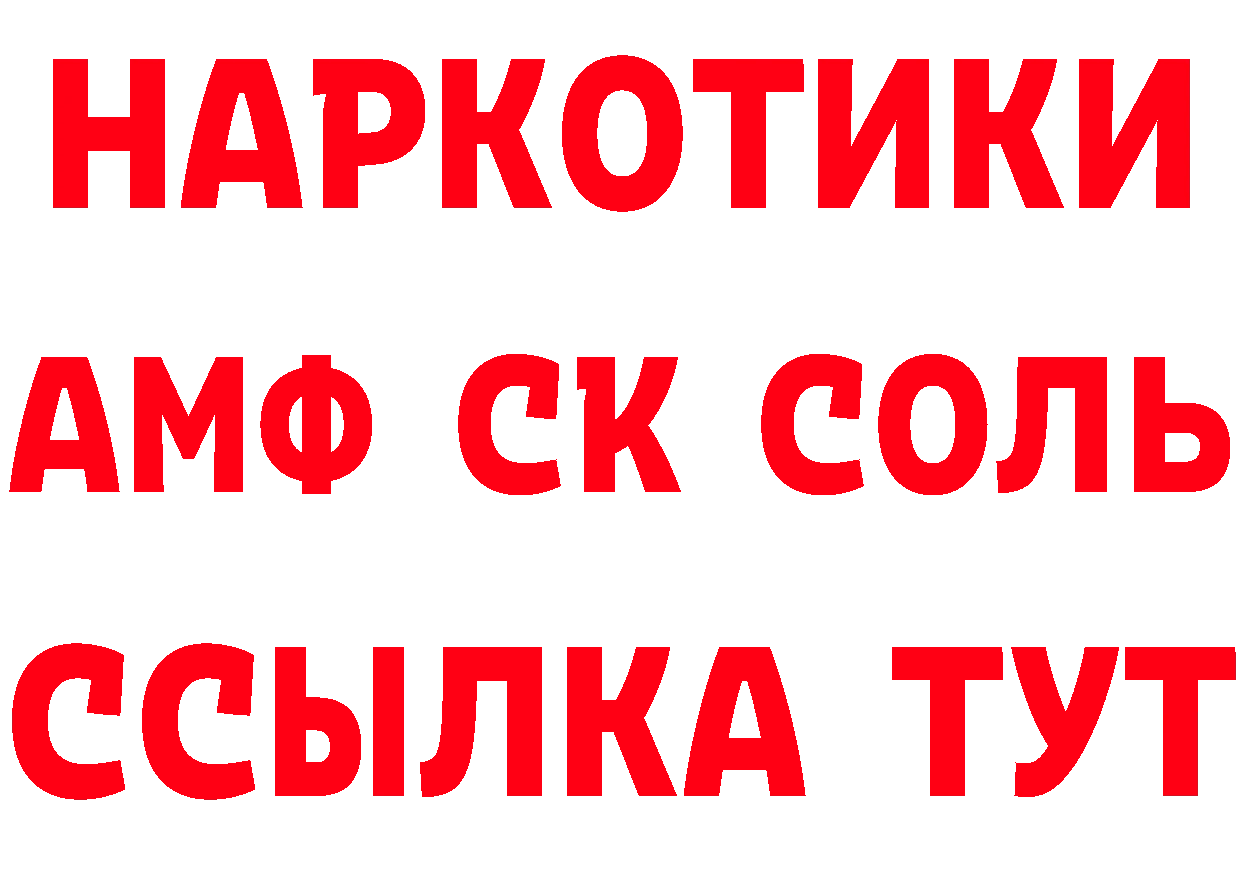 НАРКОТИКИ
АМФ СК СОЛЬ
ССЫЛКА ТУТ